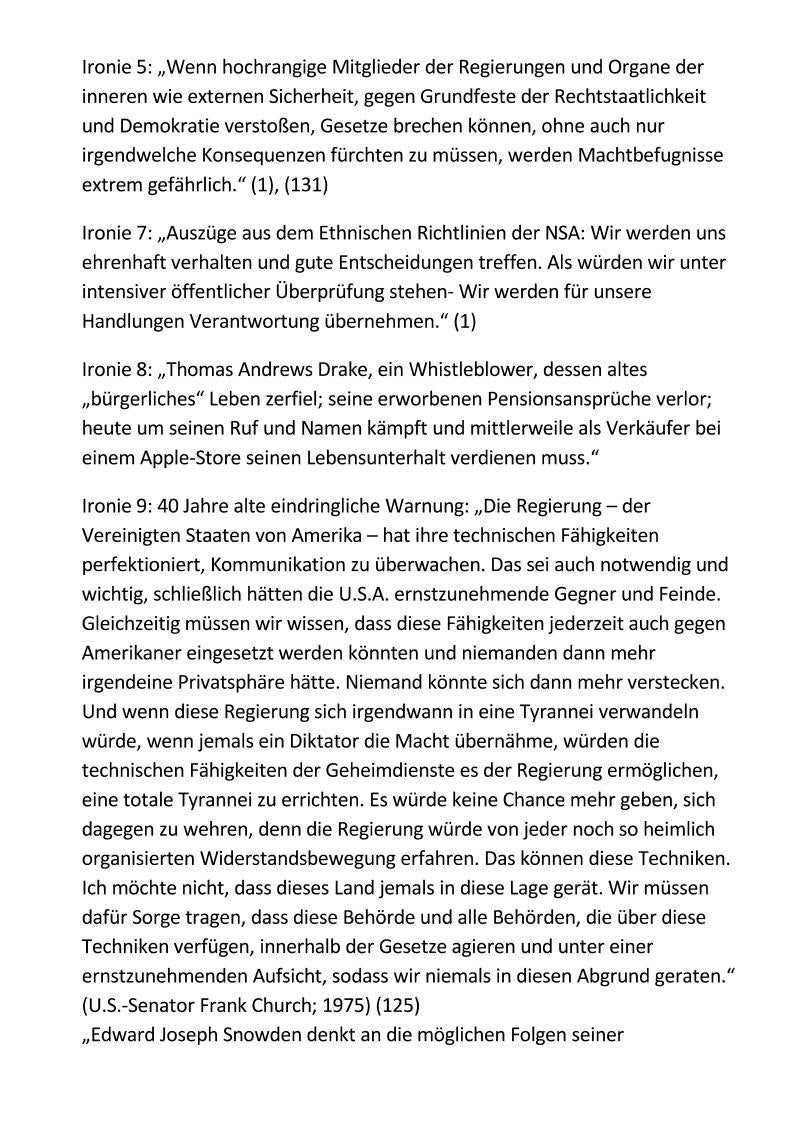 Ironie 5: „Wenn hochrangige Mitglieder der Regierungen und Organe der inneren wie externen Sicherheit, gegen Grundfeste der Rechtstaatlichkeit und Demokratie verstoßen, Gesetze brechen können, ohne auch nur irgendwelche Konsequenzen fürchten zu müssen, werden Machtbefugnisse extrem gefährlich.“ (1), (131)

Ironie 7: „Auszüge aus dem Ethnischen Richtlinien der NSA: Wir werden uns ehrenhaft verhalten und gute Entscheidungen treffen. Als würden wir unter intensiver öffentlicher Überprüfung stehen- Wir werden für unsere Handlungen Verantwortung übernehmen.“ (1)

Ironie 8: „Thomas Andrews Drake, ein Whistleblower, dessen altes „bürgerliches“ Leben zerfiel; seine erworbenen Pensionsansprüche verlor; heute um seinen Ruf und Namen kämpft und mittlerweile als Verkäufer bei einem Apple-Store seinen Lebensunterhalt verdienen muss.“

Ironie 9: 40 Jahre alte eindringliche Warnung: „Die Regierung – der Vereinigten Staaten von Amerika – hat ihre technischen Fähigkeiten perfektioniert, Kommunikation zu überwachen. Das sei auch notwendig und wichtig, schließlich hätten die U.S.A. ernstzunehmende Gegner und Feinde. Gleichzeitig müssen wir wissen, dass diese Fähigkeiten jederzeit auch gegen Amerikaner eingesetzt werden könnten und niemanden dann mehr irgendeine Privatsphäre hätte. Niemand könnte sich dann mehr verstecken. Und wenn diese Regierung sich irgendwann in eine Tyrannei verwandeln würde, wenn jemals ein Diktator die Macht übernähme, würden die technischen Fähigkeiten der Geheimdienste es der Regierung ermöglichen, eine totale Tyrannei zu errichten. Es würde keine Chance mehr geben, sich dagegen zu wehren, denn die Regierung würde von jeder noch so heimlich organisierten Widerstandsbewegung erfahren. Das können diese Techniken. Ich möchte nicht, dass dieses Land jemals in diese Lage gerät. Wir müssen dafür Sorge tragen, dass diese Behörde und alle Behörden, die über diese Techniken verfügen, innerhalb der Gesetze agieren und unter einer ernstzunehmenden Aufsicht, sodass wir niemals in diesen Abgrund geraten.“ (U.S.-Senator Frank Church; 1975) (125)
„Edward Joseph Snowden denkt an die möglichen Folgen seiner